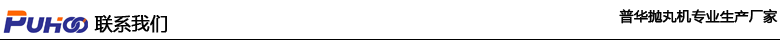 PUHOO 联系我们

普华抛丸机专业生产厂家